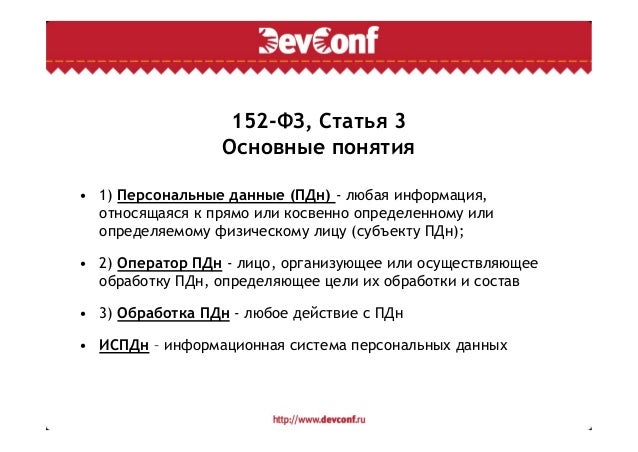 DevConf

152-ФЗ, Статья 3
Основные понятия

• 1) Персональные данные (ПДн) - любая информация, относящаяся к прямо или косвенно определенному или определяемому физическому лицу (субъекту ПДн);

• 2) Оператор ПДн - лицо, организующее или осуществляющее обработку ПДн, определяющее цели их обработки и состав

• 3) Обработка ПДн - любое действие с ПДн

• ИСПДн – информационная система персональных данных

http://www.devconf.ru